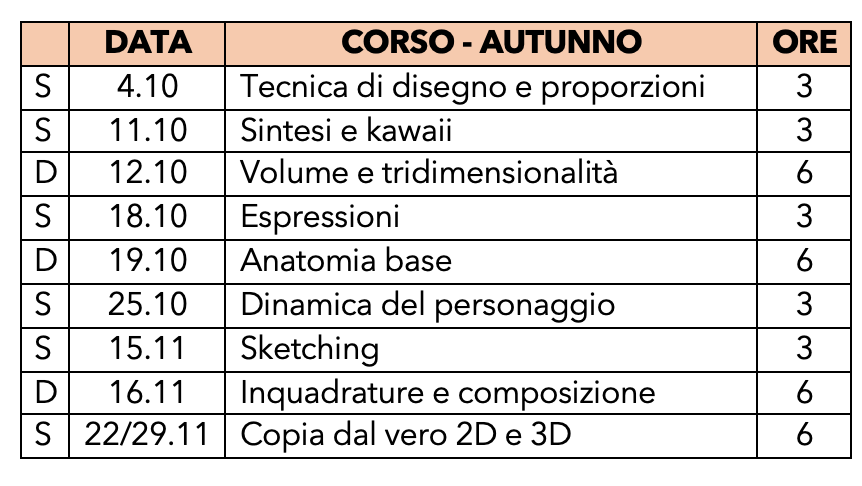 | | DATA | CORSO - AUTUNNO | ORE |
|---|---|---|---|
| S | 4.10 | Tecnica di disegno e proporzioni | 3 |
| S | 11.10 | Sintesi e kawaii | 3 |
| D | 12.10 | Volume e tridimensionalità | 6 |
| S | 18.10 | Espressioni | 3 |
| D | 19.10 | Anatomia base | 6 |
| S | 25.10 | Dinamica del personaggio | 3 |
| S | 15.11 | Sketching | 3 |
| D | 16.11 | Inquadrature e composizione | 6 |
| S | 22/29.11 | Copia dal vero 2D e 3D | 6 |